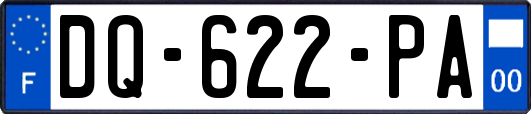 F
DQ-622-PA
00